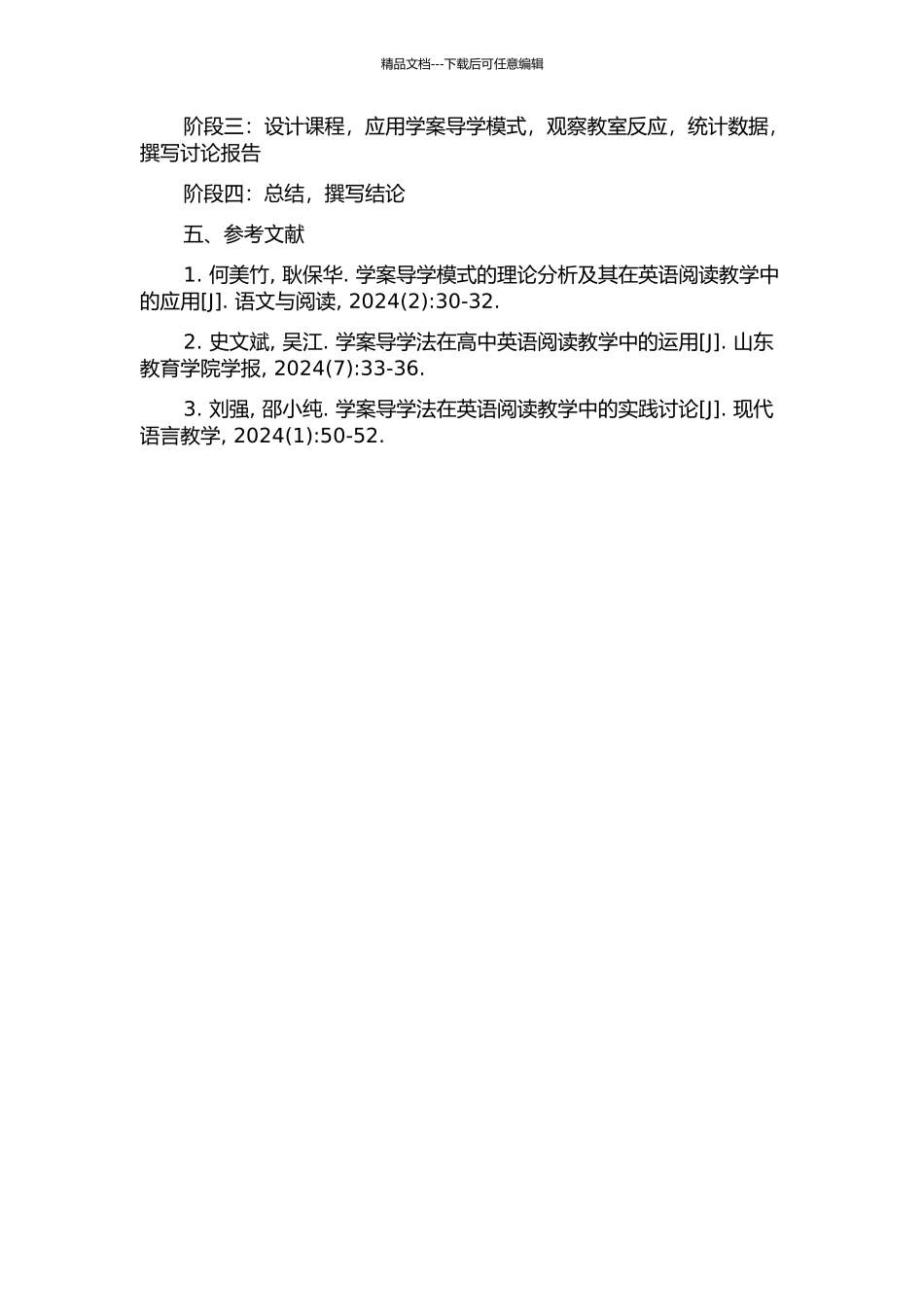 精品文档---下载后可任意编辑

阶段三：设计课程，应用学案导学模式，观察教室反应，统计数据，撰写讨论报告

阶段四：总结，撰写结论

五、参考文献

1. 何美竹, 耿保华. 学案导学模式的理论分析及其在英语阅读教学中的应用[J]. 语文与阅读, 2024(2):30-32.

2. 史文斌, 吴江. 学案导学法在高中英语阅读教学中的运用[J]. 山东教育学院学报, 2024(7):33-36.

3. 刘强, 邵小纯. 学案导学法在英语阅读教学中的实践讨论[J]. 现代语言教学, 2024(1):50-52.